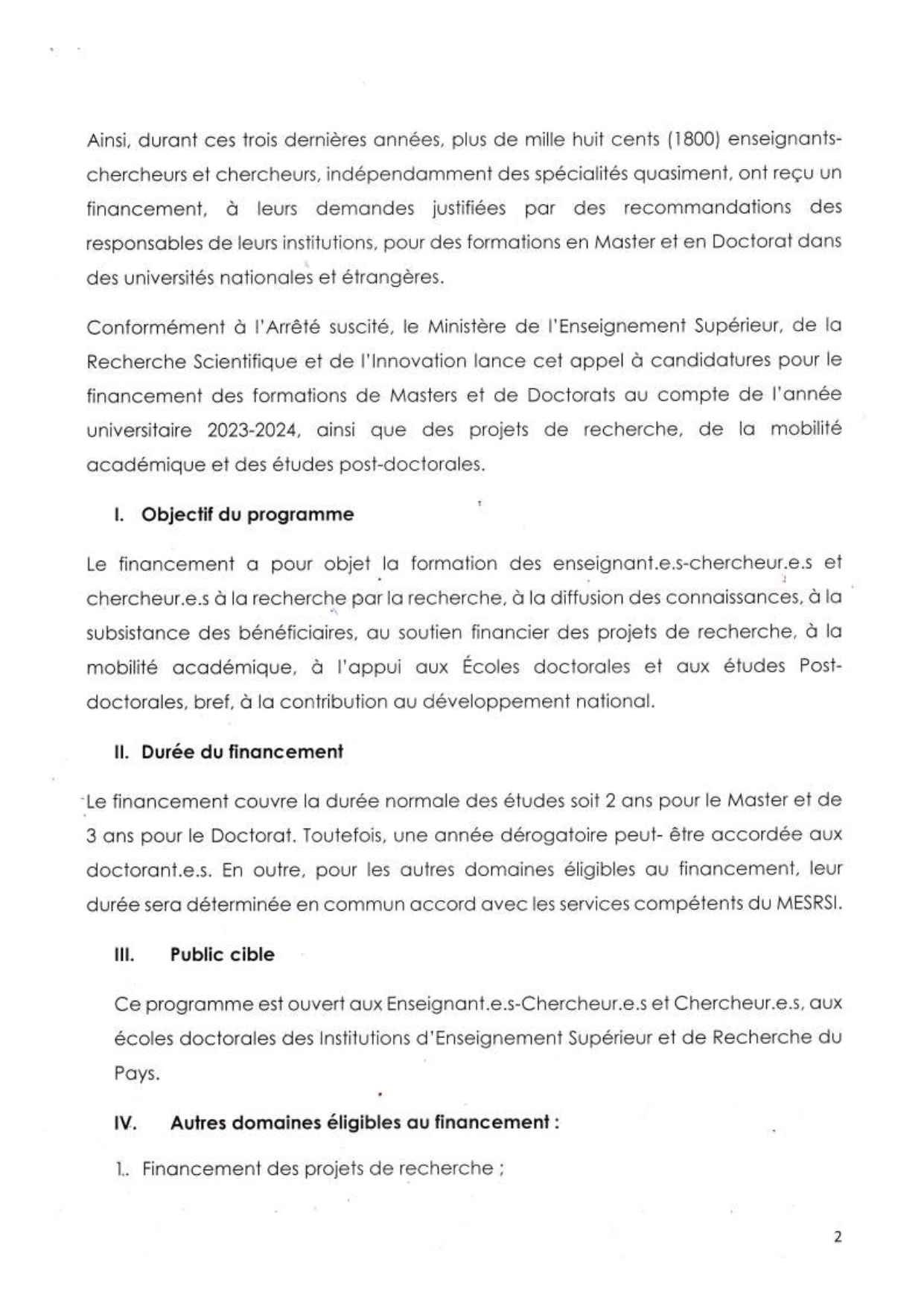 Ainsi, durant ces trois dernières années, plus de mille huit cents (1800) enseignants-chercheurs et chercheurs, indépendamment des spécialités quasiment, ont reçu un financement, à leurs demandes justifiées par des recommandations des responsables de leurs institutions, pour des formations en Master et en Doctorat dans des universités nationales et étrangères.

Conformément à l'Arrêté suscité, le Ministère de l'Enseignement Supérieur, de la Recherche Scientifique et de l'Innovation lance cet appel à candidatures pour le financement des formations de Masters et de Doctorats au compte de l'année universitaire 2023-2024, ainsi que des projets de recherche, de la mobilité académique et des études post-doctorales.

I. Objectif du programme

Le financement a pour objet la formation des enseignant.e.s-chercheur.e.s et chercheur.e.s à la recherche par la recherche, à la diffusion des connaissances, à la subsistance des bénéficiaires, au soutien financier des projets de recherche, à la mobilité académique, à l'appui aux Écoles doctorales et aux études Post-doctorales, bref, à la contribution au développement national.

II. Durée du financement

Le financement couvre la durée normale des études soit 2 ans pour le Master et de 3 ans pour le Doctorat. Toutefois, une année dérogatoire peut- être accordée aux doctorant.e.s. En outre, pour les autres domaines éligibles au financement, leur durée sera déterminée en commun accord avec les services compétents du MESRSI.

III. Public cible

Ce programme est ouvert aux Enseignant.e.s-Chercheur.e.s et Chercheur.e.s, aux écoles doctorales des Institutions d'Enseignement Supérieur et de Recherche du Pays.

IV. Autres domaines éligibles au financement :

1.. Financement des projets de recherche ;

2